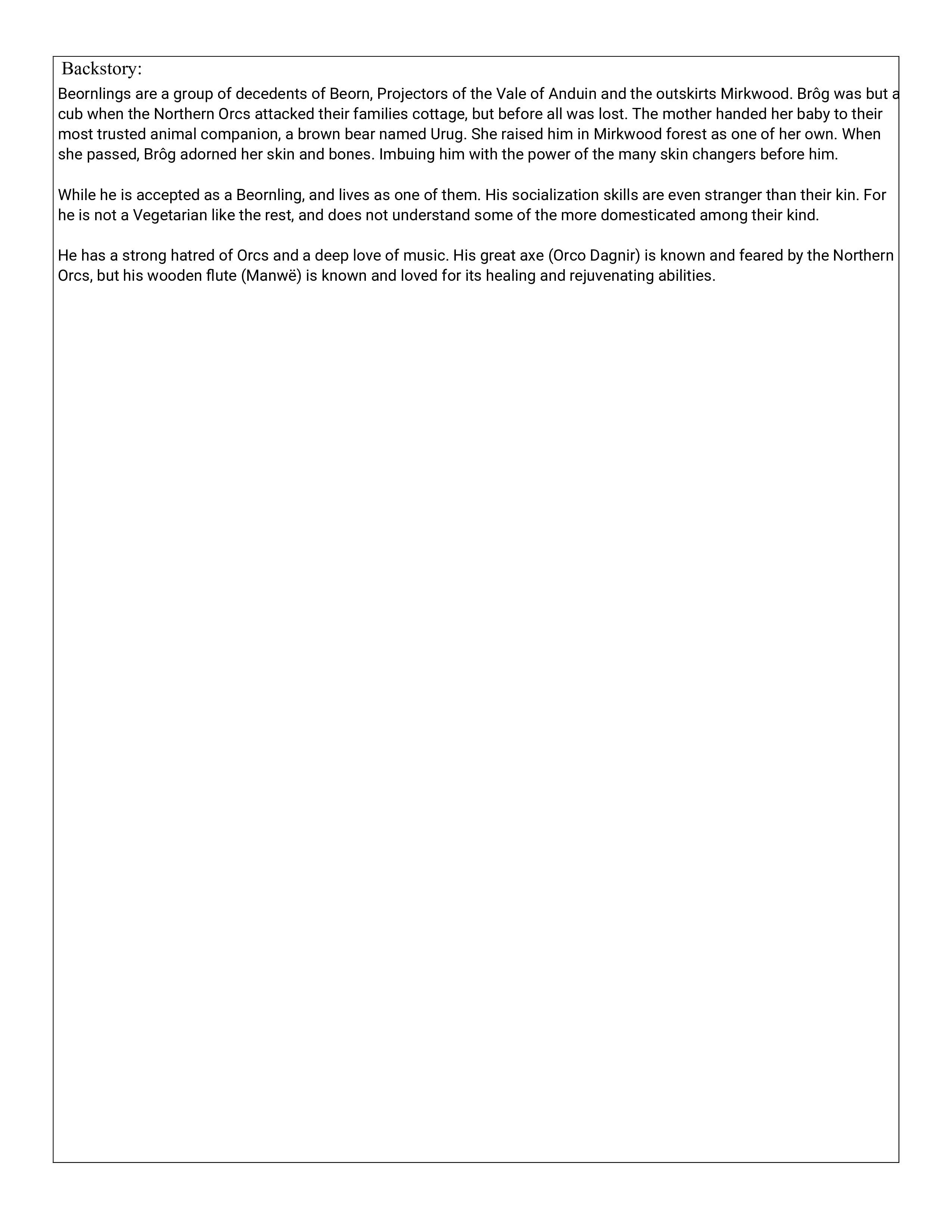 Backstory:

Beornlings are a group of decedents of Beorn, Projectors of the Vale of Anduin and the outskirts Mirkwood. Brôg was but a cub when the Northern Orcs attacked their families cottage, but before all was lost. The mother handed her baby to their most trusted animal companion, a brown bear named Urug. She raised him in Mirkwood forest as one of her own. When she passed, Brôg adorned her skin and bones. Imbuing him with the power of the many skin changers before him.

While he is accepted as a Beornling, and lives as one of them. His socialization skills are even stranger than their kin. For he is not a Vegetarian like the rest, and does not understand some of the more domesticated among their kind.

He has a strong hatred of Orcs and a deep love of music. His great axe (Orco Dagnir) is known and feared by the Northern Orcs, but his wooden flute (Manwë) is known and loved for its healing and rejuvenating abilities.